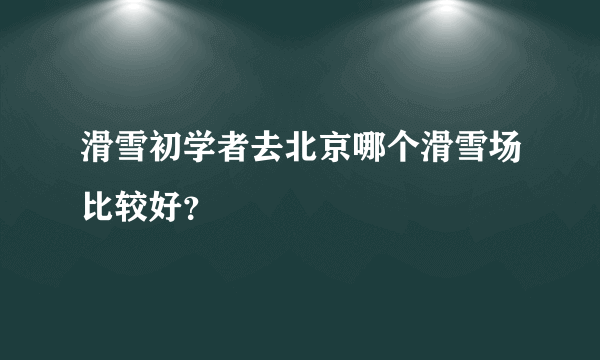 滑雪初学者去北京哪个滑雪场比较好?